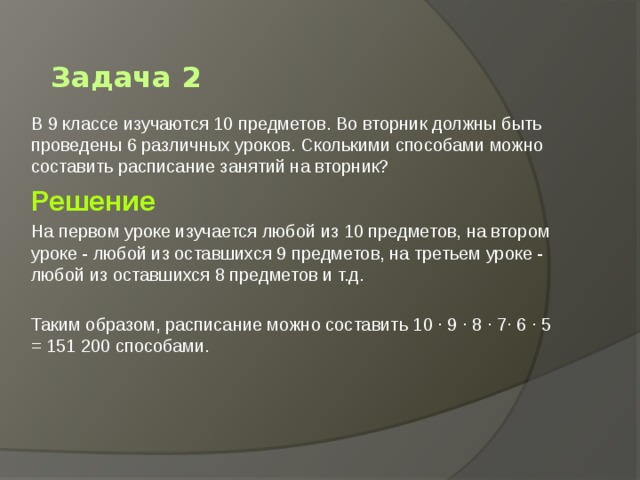 Задача 2

В 9 классе изучаются 10 предметов. Во вторник должны быть проведены 6 различных уроков. Сколькими способами можно составить расписание занятий на вторник?

Решение

На первом уроке изучается любой из 10 предметов, на втором уроке - любой из оставшихся 9 предметов, на третьем уроке - любой из оставшихся 8 предметов и т.д.

Таким образом, расписание можно составить $10 \cdot 9 \cdot 8 \cdot 7 \cdot 6 \cdot 5 = 151\ 200$ способами.